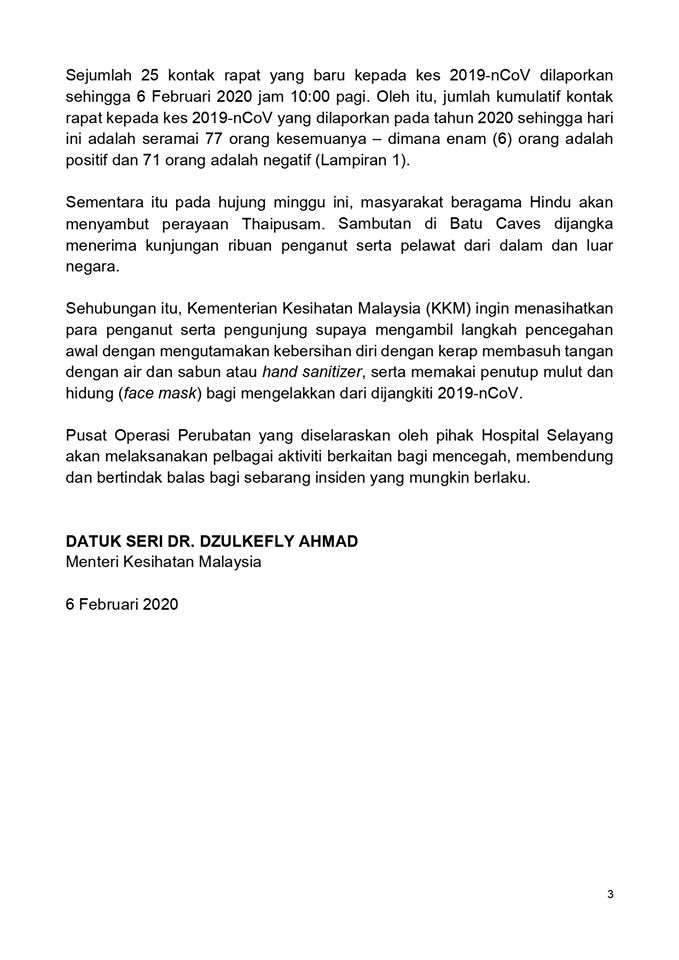 Sejumlah 25 kontak rapat yang baru kepada kes 2019-nCoV dilaporkan sehingga 6 Februari 2020 jam 10:00 pagi. Oleh itu, jumlah kumulatif kontak rapat kepada kes 2019-nCoV yang dilaporkan pada tahun 2020 sehingga hari ini adalah seramai 77 orang kesemuanya – dimana enam (6) orang adalah positif dan 71 orang adalah negatif (Lampiran 1).

Sementara itu pada hujung minggu ini, masyarakat beragama Hindu akan menyambut perayaan Thaipusam. Sambutan di Batu Caves dijangka menerima kunjungan ribuan penganut serta pelawat dari dalam dan luar negara.

Sehubungan itu, Kementerian Kesihatan Malaysia (KKM) ingin menasihatkan para penganut serta pengunjung supaya mengambil langkah pencegahan awal dengan mengutamakan kebersihan diri dengan kerap membasuh tangan dengan air dan sabun atau hand sanitizer, serta memakai penutup mulut dan hidung (face mask) bagi mengelakkan dari dijangkiti 2019-nCoV.

Pusat Operasi Perubatan yang diselaraskan oleh pihak Hospital Selayang akan melaksanakan pelbagai aktiviti berkaitan bagi mencegah, membendung dan bertindak balas bagi sebarang insiden yang mungkin berlaku.

DATUK SERI DR. DZULKEFLY AHMAD
Menteri Kesihatan Malaysia

6 Februari 2020

3